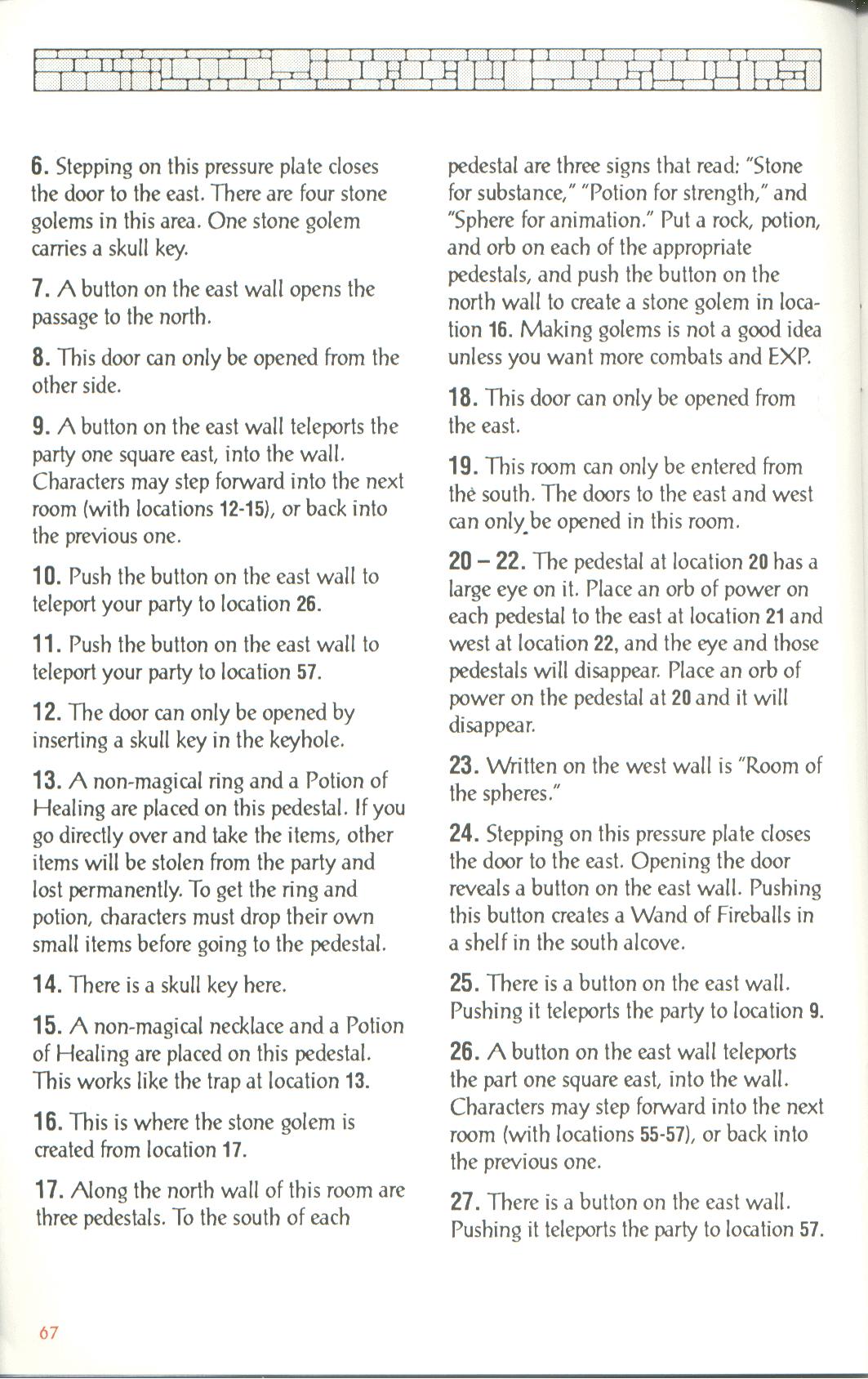 6. Stepping on this pressure plate closes the door to the east. There are four stone golems in this area. One stone golem carries a skull key.

7. A button on the east wall opens the passage to the north.

8. This door can only be opened from the other side.

9. A button on the east wall teleports the party one square east, into the wall. Characters may step forward into the next room (with locations 12-15), or back into the previous one.

10. Push the button on the east wall to teleport your party to location 26.

11. Push the button on the east wall to teleport your party to location 57.

12. The door can only be opened by inserting a skull key in the keyhole.

13. A non-magical ring and a Potion of Healing are placed on this pedestal. If you go directly over and take the items, other items will be stolen from the party and lost permanently. To get the ring and potion, characters must drop their own small items before going to the pedestal.

14. There is a skull key here.

15. A non-magical necklace and a Potion of Healing are placed on this pedestal. This works like the trap at location 13.

16. This is where the stone golem is created from location 17.

17. Along the north wall of this room are three pedestals. To the south of each pedestal are three signs that read: "Stone for substance," "Potion for strength," and "Sphere for animation." Put a rock, potion, and orb on each of the appropriate pedestals, and push the button on the north wall to create a stone golem in location 16. Making golems is not a good idea unless you want more combats and EXP.

18. This door can only be opened from the east.

19. This room can only be entered from the south. The doors to the east and west can only be opened in this room.

20 – 22. The pedestal at location 20 has a large eye on it. Place an orb of power on each pedestal to the east at location 21 and west at location 22, and the eye and those pedestals will disappear. Place an orb of power on the pedestal at 20 and it will disappear.

23. Written on the west wall is "Room of the spheres."

24. Stepping on this pressure plate closes the door to the east. Opening the door reveals a button on the east wall. Pushing this button creates a Wand of Fireballs in a shelf in the south alcove.

25. There is a button on the east wall. Pushing it teleports the party to location 9.

26. A button on the east wall teleports the part one square east, into the wall. Characters may step forward into the next room (with locations 55-57), or back into the previous one.

27. There is a button on the east wall. Pushing it teleports the party to location 57.

67